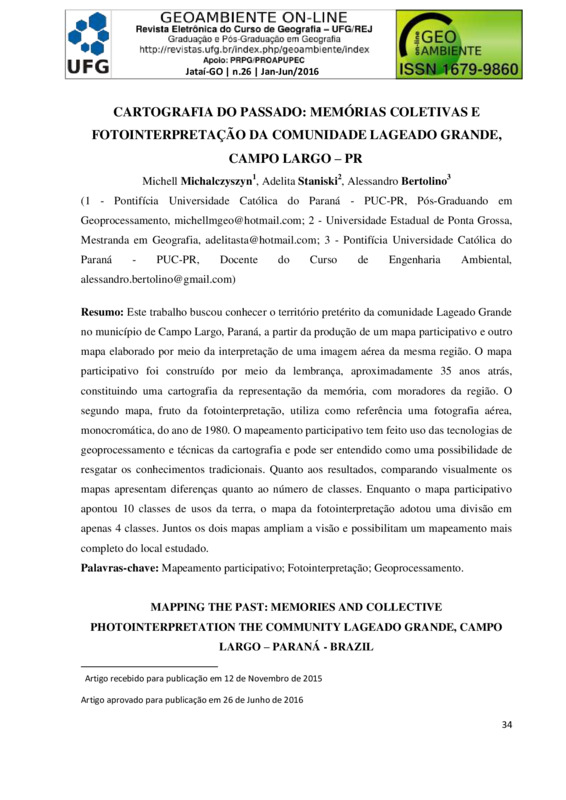 UFG

GEOAMBIENTE ON-LINE
Revista Eletrônica do Curso de Geografia – UFG/REJ
Graduação e Pós-Graduação em Geografia
http://revistas.ufg.br/index.php/geoambiente/index
Apoio: PRPG/PROAPUPEC
Jataí-GO | n.26 | Jan-Jun/2016

on-line GEO AMBIENTE
ISSN 1679-9860

CARTOGRAFIA DO PASSADO: MEMÓRIAS COLETIVAS E FOTOINTERPRETAÇÃO DA COMUNIDADE LAGEADO GRANDE, CAMPO LARGO – PR

Michell Michalczyszyn$^1$, Adelita Staniski$^2$, Alessandro Bertolino$^3$
(1 - Pontifícia Universidade Católica do Paraná - PUC-PR, Pós-Graduando em Geoprocessamento, michellmgeo@hotmail.com; 2 - Universidade Estadual de Ponta Grossa, Mestranda em Geografia, adelitasta@hotmail.com; 3 - Pontifícia Universidade Católica do Paraná - PUC-PR, Docente do Curso de Engenharia Ambiental, alessandro.bertolino@gmail.com)

Resumo: Este trabalho buscou conhecer o território pretérito da comunidade Lageado Grande no município de Campo Largo, Paraná, a partir da produção de um mapa participativo e outro mapa elaborado por meio da interpretação de uma imagem aérea da mesma região. O mapa participativo foi construído por meio da lembrança, aproximadamente 35 anos atrás, constituindo uma cartografia da representação da memória, com moradores da região. O segundo mapa, fruto da fotointerpretação, utiliza como referência uma fotografia aérea, monocromática, do ano de 1980. O mapeamento participativo tem feito uso das tecnologias de geoprocessamento e técnicas da cartografia e pode ser entendido como uma possibilidade de resgatar os conhecimentos tradicionais. Quanto aos resultados, comparando visualmente os mapas apresentam diferenças quanto ao número de classes. Enquanto o mapa participativo apontou 10 classes de usos da terra, o mapa da fotointerpretação adotou uma divisão em apenas 4 classes. Juntos os dois mapas ampliam a visão e possibilitam um mapeamento mais completo do local estudado.
Palavras-chave: Mapeamento participativo; Fotointerpretação; Geoprocessamento.

MAPPING THE PAST: MEMORIES AND COLLECTIVE PHOTOINTERPRETATION THE COMMUNITY LAGEADO GRANDE, CAMPO LARGO – PARANÁ - BRAZIL

Artigo recebido para publicação em 12 de Novembro de 2015

Artigo aprovado para publicação em 26 de Junho de 2016

34